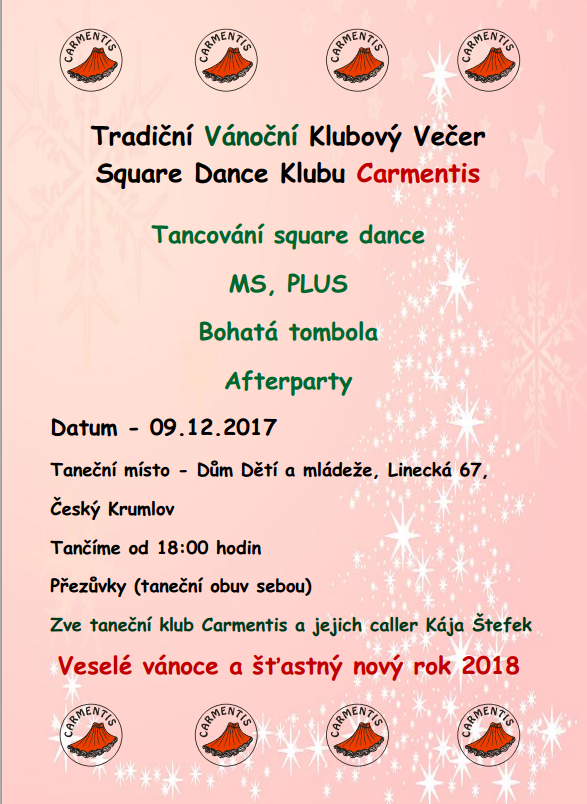 CARMENTIS CARMENTIS CARMENTIS CARMENTIS

Tradiční Vánoční Klubový Večer
Square Dance Klubu Carmentis

Tancování square dance

MS, PLUS

Bohatá tombola

Afterparty

Datum - 09.12.2017

Taneční místo - Dům Dětí a mládeže, Linecká 67, Český Krumlov

Tančíme od 18:00 hodin

Přezůvky (taneční obuv sebou)

Zve taneční klub Carmentis a jejich caller Kája Štefek

Veselé vánoce a šťastný nový rok 2018

CARMENTIS CARMENTIS CARMENTIS CARMENTIS